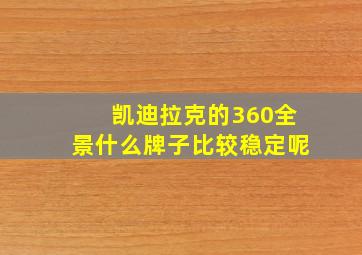 凯迪拉克的360全景什么牌子比较稳定呢